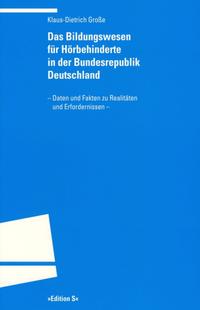 Klaus-Dietrich Große

Das Bildungswesen für Hörbehinderte in der Bundesrepublik Deutschland

– Daten und Fakten zu Realitäten und Erfordernissen –

»Edition S«